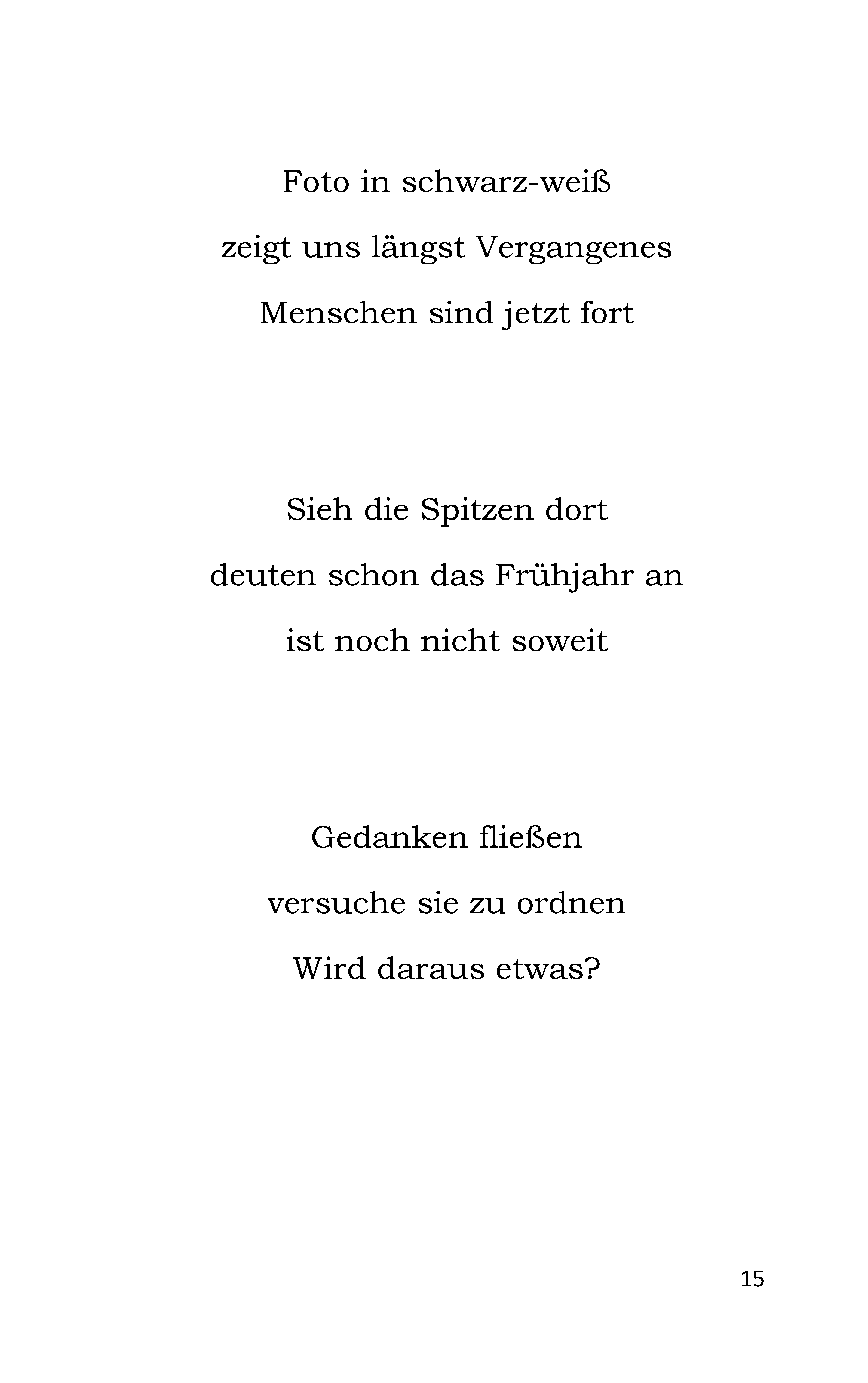 Foto in schwarz-weiß
zeigt uns längst Vergangenes
Menschen sind jetzt fort

Sieh die Spitzen dort
deuten schon das Frühjahr an
ist noch nicht soweit

Gedanken fließen
versuche sie zu ordnen
Wird daraus etwas?

15